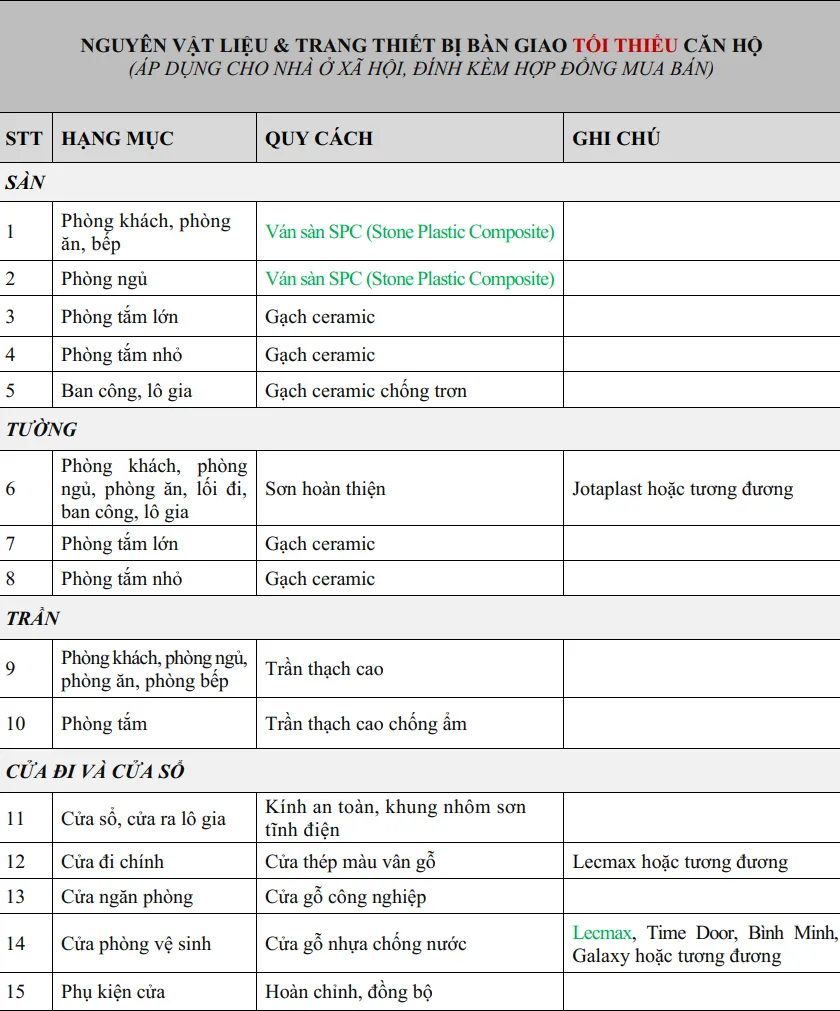 NGUYÊN VẬT LIỆU & TRANG THIẾT BỊ BÀN GIAO TỐI THIỂU CĂN HỘ
(ÁP DỤNG CHO NHÀ Ở XÃ HỘI, ĐÍNH KÈM HỢP ĐỒNG MUA BÁN)

| STT | HẠNG MỤC | QUY CÁCH | GHI CHÚ |
|---|---|---|---|
| SÀN | | | |
| 1 | Phòng khách, phòng ăn, bếp | Ván sàn SPC (Stone Plastic Composite) | |
| 2 | Phòng ngủ | Ván sàn SPC (Stone Plastic Composite) | |
| 3 | Phòng tắm lớn | Gạch ceramic | |
| 4 | Phòng tắm nhỏ | Gạch ceramic | |
| 5 | Ban công, lô gia | Gạch ceramic chống trơn | |
| TƯỜNG | | | |
| 6 | Phòng khách, phòng ngủ, phòng ăn, lối đi, ban công, lô gia | Sơn hoàn thiện | Jotaplast hoặc tương đương |
| 7 | Phòng tắm lớn | Gạch ceramic | |
| 8 | Phòng tắm nhỏ | Gạch ceramic | |
| TRẦN | | | |
| 9 | Phòng khách, phòng ngủ, phòng ăn, phòng bếp | Trần thạch cao | |
| 10 | Phòng tắm | Trần thạch cao chống ẩm | |
| CỬA ĐI VÀ CỬA SỔ | | | |
| 11 | Cửa sổ, cửa ra lô gia | Kính an toàn, khung nhôm sơn tĩnh điện | |
| 12 | Cửa đi chính | Cửa thép màu vân gỗ | Lecmax hoặc tương đương |
| 13 | Cửa ngăn phòng | Cửa gỗ công nghiệp | |
| 14 | Cửa phòng vệ sinh | Cửa gỗ nhựa chống nước | Lecmax, Time Door, Bình Minh, Galaxy hoặc tương đương |
| 15 | Phụ kiện cửa | Hoàn chỉnh, đồng bộ | |